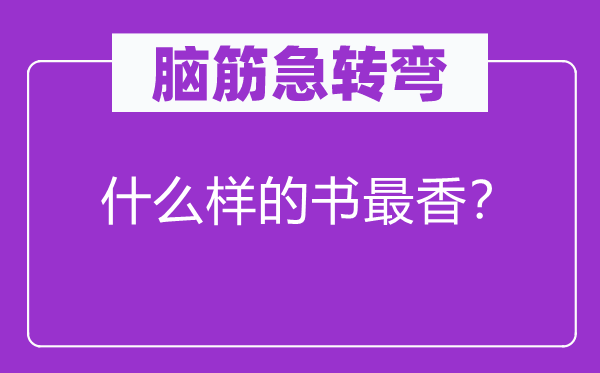 脑筋急转弯

什么样的书最香？